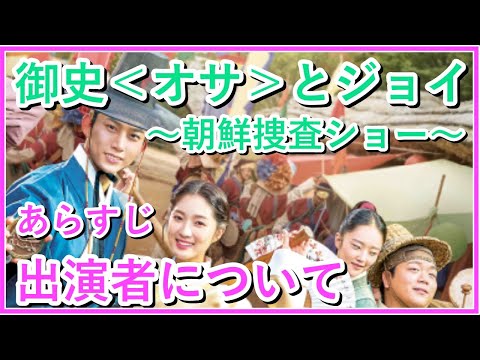 御史＜オサ＞とジョイ
～朝鮮捜査ショー～

あらすじ

出演者について